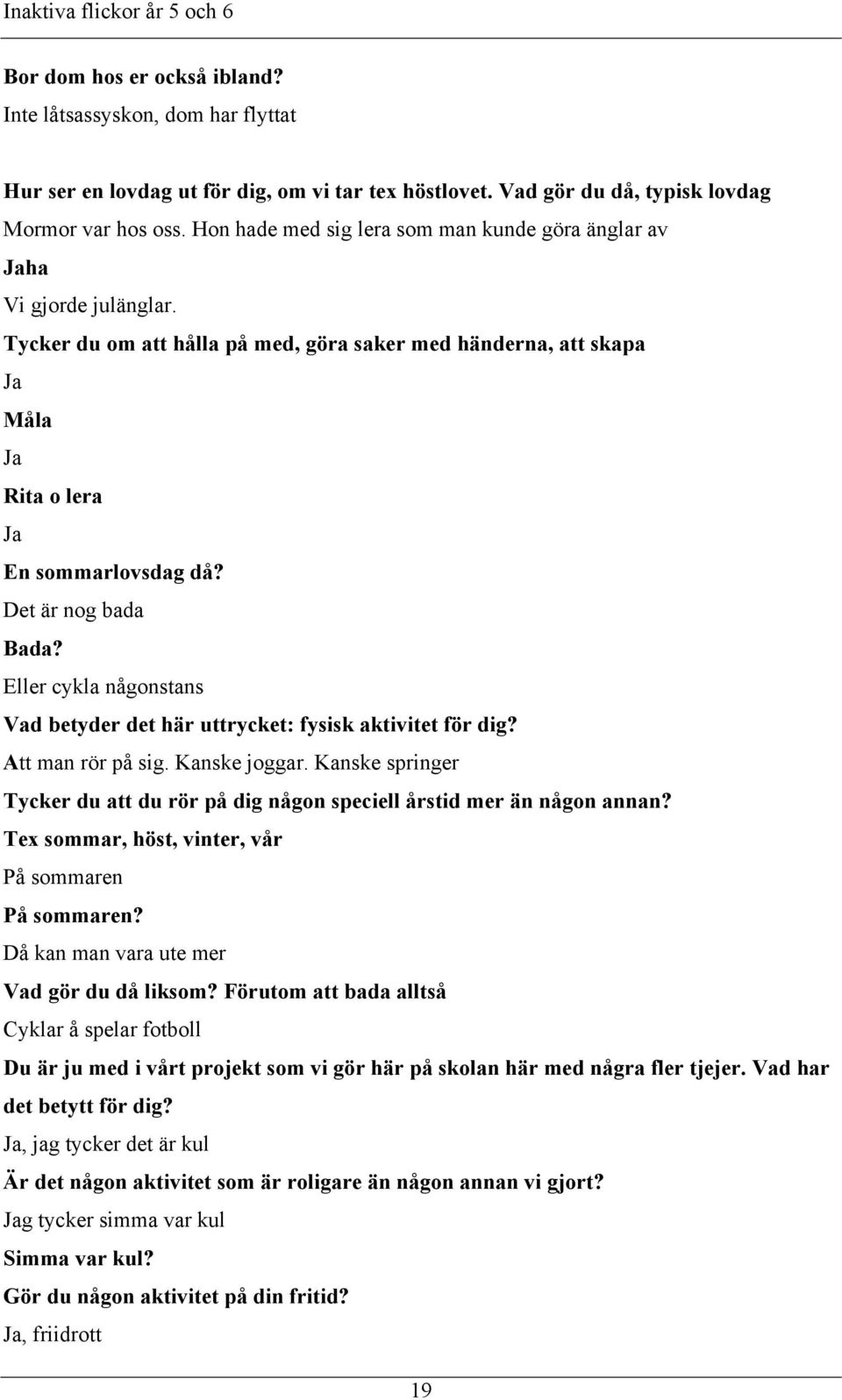 Inaktiva flickor år 5 och 6

Bor dom hos er också ibland?

Inte låtsassyskon, dom har flyttat

Hur ser en lovdag ut för dig, om vi tar tex höstlovet. Vad gör du då, typisk lovdag

Mormor var hos oss. Hon hade med sig lera som man kunde göra änglar av

Jaha

Vi gjorde julänglar.

Tycker du om att hålla på med, göra saker med händerna, att skapa

Ja

Måla

Ja

Rita o lera

Ja

En sommarlovsdag då?

Det är nog bada

Bada?

Eller cykla någonstans

Vad betyder det här uttrycket: fysisk aktivitet för dig?

Att man rör på sig. Kanske joggar. Kanske springer

Tycker du att du rör på dig någon speciell årstid mer än någon annan?

Tex sommar, höst, vinter, vår

På sommaren

På sommaren?

Då kan man vara ute mer

Vad gör du då liksom? Förutom att bada alltså

Cyklar å spelar fotboll

Du är ju med i vårt projekt som vi gör här på skolan här med några fler tjejer. Vad har det betytt för dig?

Ja, jag tycker det är kul

Är det någon aktivitet som är roligare än någon annan vi gjort?

Jag tycker simma var kul

Simma var kul?

Gör du någon aktivitet på din fritid?

Ja, friidrott

19